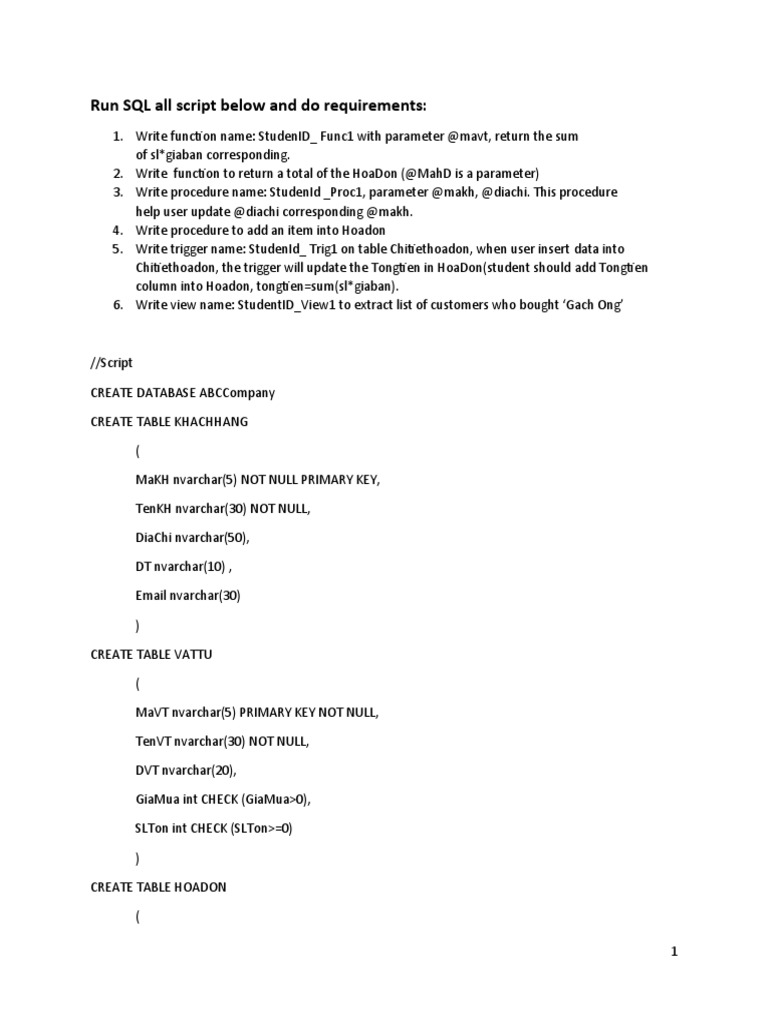 Run SQL all script below and do requirements:

1. Write function name: StudenID_ Func1 with parameter @mavt, return the sum of sl*giaban corresponding.
2. Write function to return a total of the HoaDon (@MahD is a parameter)
3. Write procedure name: StudenId _Proc1, parameter @makh, @diachi. This procedure help user update @diachi corresponding @makh.
4. Write procedure to add an item into Hoadon
5. Write trigger name: StudenId_ Trig1 on table Chitiethoadon, when user insert data into Chitiethoadon, the trigger will update the Tongtien in HoaDon(student should add Tongtien column into Hoadon, tongtien=sum(sl*giaban).
6. Write view name: StudentID_View1 to extract list of customers who bought 'Gach Ong'

//Script

CREATE DATABASE ABCCompany

CREATE TABLE KHACHHANG

(

MaKH nvarchar(5) NOT NULL PRIMARY KEY,

TenKH nvarchar(30) NOT NULL,

DiaChi nvarchar(50),

DT nvarchar(10) ,

Email nvarchar(30)

)

CREATE TABLE VATTU

(

MaVT nvarchar(5) PRIMARY KEY NOT NULL,

TenVT nvarchar(30) NOT NULL,

DVT nvarchar(20),

GiaMua int CHECK (GiaMua>0),

SLTon int CHECK (SLTon>=0)

)

CREATE TABLE HOADON

(

1